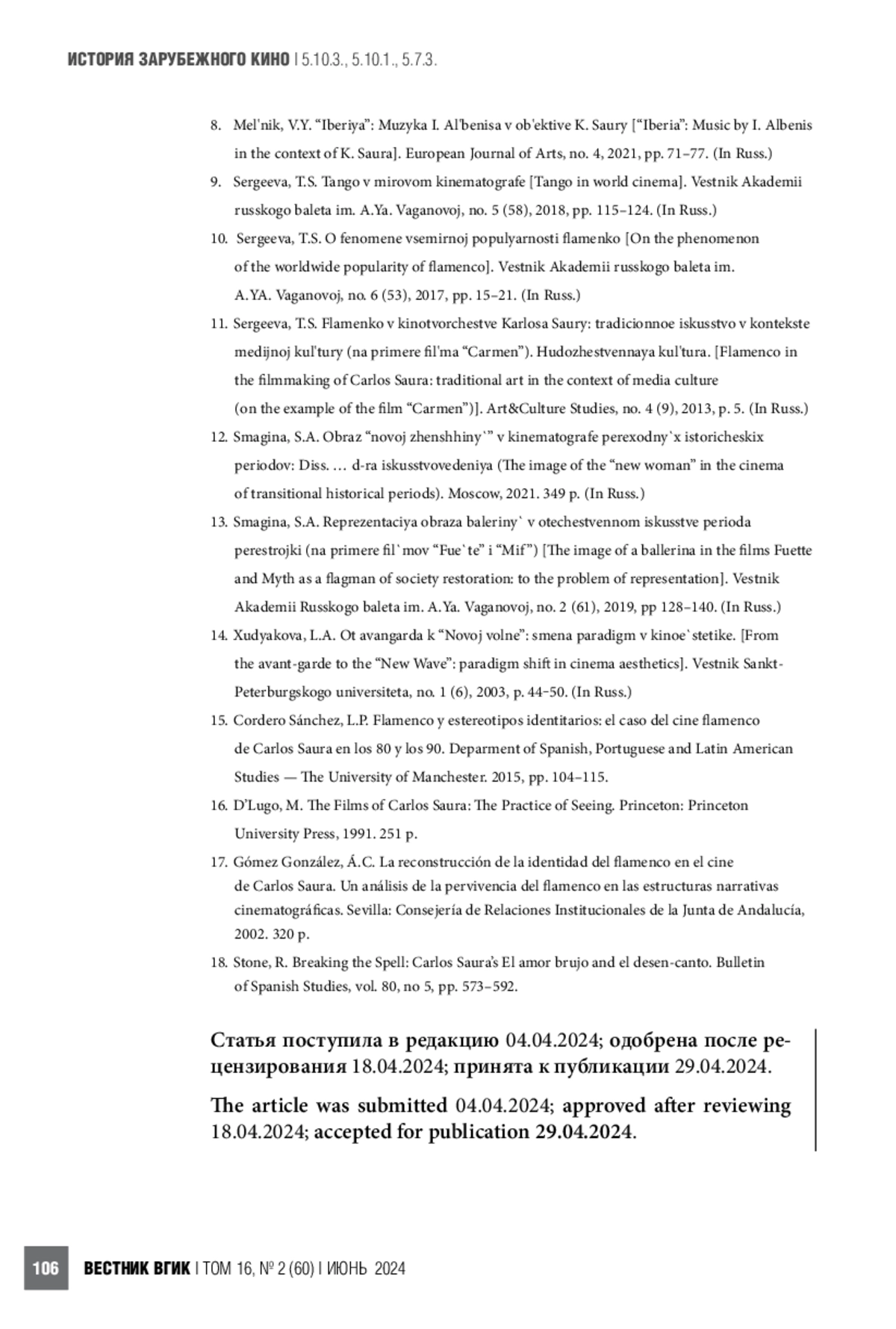 ИСТОРИЯ ЗАРУБЕЖНОГО КИНО | 5.10.3., 5.10.1., 5.7.3.

8. Mel'nik, V.Y. “Iberiya”: Muzyka I. Al'benisa v ob'ektive K. Saury [“Iberia”: Music by I. Albenis in the context of K. Saura]. European Journal of Arts, no. 4, 2021, pp. 71–77. (In Russ.)

9. Sergeeva, T.S. Tango v mirovom kinematografe [Tango in world cinema]. Vestnik Akademii russkogo baleta im. A.Ya. Vaganovoj, no. 5 (58), 2018, pp. 115–124. (In Russ.)

10. Sergeeva, T.S. O fenomene vsemirnoj populyarnosti flamenko [On the phenomenon of the worldwide popularity of flamenco]. Vestnik Akademii russkogo baleta im. A.YA. Vaganovoj, no. 6 (53), 2017, pp. 15–21. (In Russ.)

11. Sergeeva, T.S. Flamenko v kinotvorchestve Karlosa Saury: tradicionnoe iskusstvo v kontekste medijnoj kul'tury (na primere fil'ma “Carmen”). Hudozhestvennaya kul'tura. [Flamenco in the filmmaking of Carlos Saura: traditional art in the context of media culture (on the example of the film “Carmen”)]. Art&Culture Studies, no. 4 (9), 2013, p. 5. (In Russ.)

12. Smagina, S.A. Obraz “novoj zhenshhiny`” v kinematografe perexodny`x istoricheskix periodov: Diss. … d-ra iskusstvovedeniya (The image of the “new woman” in the cinema of transitional historical periods). Moscow, 2021. 349 p. (In Russ.)

13. Smagina, S.A. Reprezentaciya obraza baleriny` v otechestvennom iskusstve perioda perestrojki (na primere fil`mov “Fue`te” i “Mif”) [The image of a ballerina in the films Fuette and Myth as a flagman of society restoration: to the problem of representation]. Vestnik Akademii Russkogo baleta im. A.Ya. Vaganovoj, no. 2 (61), 2019, pp 128–140. (In Russ.)

14. Xudyakova, L.A. Ot avangarda k “Novoj volne”: smena paradigm v kinoe`stetike. [From the avant-garde to the “New Wave”: paradigm shift in cinema aesthetics]. Vestnik Sankt-Peterburgskogo universiteta, no. 1 (6), 2003, p. 44–50. (In Russ.)

15. Cordero Sánchez, L.P. Flamenco y estereotipos identitarios: el caso del cine flamenco de Carlos Saura en los 80 y los 90. Deparment of Spanish, Portuguese and Latin American Studies — The University of Manchester. 2015, pp. 104–115.

16. D’Lugo, M. The Films of Carlos Saura: The Practice of Seeing. Princeton: Princeton University Press, 1991. 251 p.

17. Gómez González, Á.C. La reconstrucción de la identidad del flamenco en el cine de Carlos Saura. Un análisis de la pervivencia del flamenco en las estructuras narrativas cinematográficas. Sevilla: Consejería de Relaciones Institucionales de la Junta de Andalucía, 2002. 320 p.

18. Stone, R. Breaking the Spell: Carlos Saura’s El amor brujo and el desen-canto. Bulletin of Spanish Studies, vol. 80, no 5, pp. 573–592.

Статья поступила в редакцию 04.04.2024; одобрена после рецензирования 18.04.2024; принята к публикации 29.04.2024.

The article was submitted 04.04.2024; approved after reviewing 18.04.2024; accepted for publication 29.04.2024.

106 ВЕСТНИК ВГИК | ТОМ 16, № 2 (60) | ИЮНЬ 2024